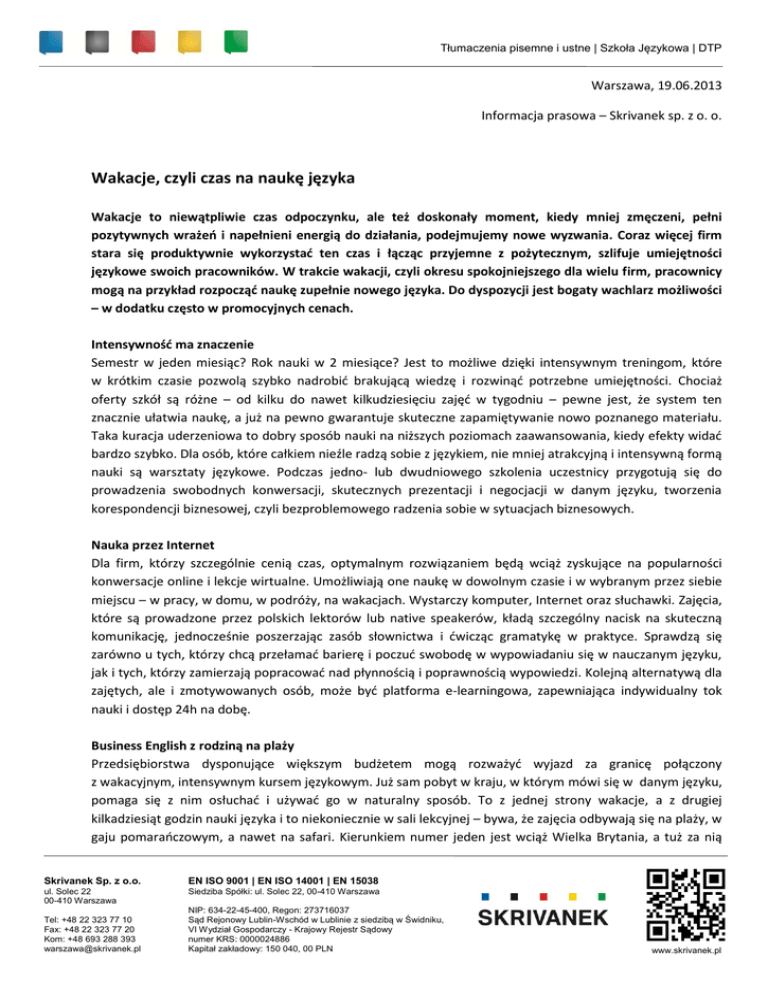 Tłumaczenia pisemne i ustne | Szkoła Językowa | DTP

Warszawa, 19.06.2013

Informacja prasowa – Skrivanek sp. z o. o.

Wakacje, czyli czas na naukę języka

Wakacje to niewątpliwie czas odpoczynku, ale też doskonały moment, kiedy mniej zmęczeni, pełni pozytywnych wrażeń i napełnieni energią do działania, podejmujemy nowe wyzwania. Coraz więcej firm stara się produktywnie wykorzystać ten czas i łącząc przyjemne z pożytecznym, szlifuje umiejętności językowe swoich pracowników. W trakcie wakacji, czyli okresu spokojniejszego dla wielu firm, pracownicy mogą na przykład rozpocząć naukę zupełnie nowego języka. Do dyspozycji jest bogaty wachlarz możliwości – w dodatku często w promocyjnych cenach.

Intensywność ma znaczenie
Semestr w jeden miesiąc? Rok nauki w 2 miesiące? Jest to możliwe dzięki intensywnym treningom, które w krótkim czasie pozwolą szybko nadrobić brakującą wiedzę i rozwinąć potrzebne umiejętności. Chociaż oferty szkół są różne – od kilku do nawet kilkudziesięciu zajęć w tygodniu – pewne jest, że system ten znacznie ułatwia naukę, a już na pewno gwarantuje skuteczne zapamiętywanie nowo poznanego materiału. Taka kuracja uderzeniowa to dobry sposób nauki na niższych poziomach zaawansowania, kiedy efekty widać bardzo szybko. Dla osób, które całkiem nieźle radzą sobie z językiem, nie mniej atrakcyjną i intensywną formą nauki są warsztaty językowe. Podczas jedno- lub dwudniowego szkolenia uczestnicy przygotują się do prowadzenia swobodnych konwersacji, skutecznych prezentacji i negocjacji w danym języku, tworzenia korespondencji biznesowej, czyli bezproblemowego radzenia sobie w sytuacjach biznesowych.

Nauka przez Internet
Dla firm, którzy szczególnie cenią czas, optymalnym rozwiązaniem będą wciąż zyskujące na popularności konwersacje online i lekcje wirtualne. Umożliwiają one naukę w dowolnym czasie i w wybranym przez siebie miejscu – w pracy, w domu, w podróży, na wakacjach. Wystarczy komputer, Internet oraz słuchawki. Zajęcia, które są prowadzone przez polskich lektorów lub native speakerów, kładą szczególny nacisk na skuteczną komunikację, jednocześnie poszerzając zasób słownictwa i ćwicząc gramatykę w praktyce. Sprawdzą się zarówno u tych, którzy chcą przełamać barierę i poczuć swobodę w wypowiadaniu się w nauczanym języku, jak i tych, którzy zamierzają popracować nad płynnością i poprawnością wypowiedzi. Kolejną alternatywą dla zajętych, ale i zmotywowanych osób, może być platforma e-learningowa, zapewniająca indywidualny tok nauki i dostęp 24h na dobę.

Business English z rodziną na plaży
Przedsiębiorstwa dysponujące większym budżetem mogą rozważyć wyjazd za granicę połączony z wakacyjnym, intensywnym kursem językowym. Już sam pobyt w kraju, w którym mówi się w danym języku, pomaga się z nim osłuchać i używać go w naturalny sposób. To z jednej strony wakacje, a z drugiej kilkadziesiąt godzin nauki języka i to niekoniecznie w sali lekcyjnej – bywa, że zajęcia odbywają się na plaży, w gaju pomarańczowym, a nawet na safari. Kierunkiem numer jeden jest wciąż Wielka Brytania, a tuż za nią

Skrivanek Sp. z o.o.
ul. Solec 22
00-410 Warszawa

Tel: +48 22 323 77 10
Fax: +48 22 323 77 20
Kom: +48 693 288 393
warszawa@skrivanek.pl

EN ISO 9001 | EN ISO 14001 | EN 15038
Siedziba Spółki: ul. Solec 22, 00-410 Warszawa

NIP: 634-22-45-400, Regon: 273716037
Sąd Rejonowy Lublin-Wschód w Lublinie z siedzibą w Świdniku, VI Wydział Gospodarczy - Krajowy Rejestr Sądowy
numer KRS: 0000024886
Kapitał zakładowy: 150 040, 00 PLN

SKRIVANEK

www.skrivanek.pl